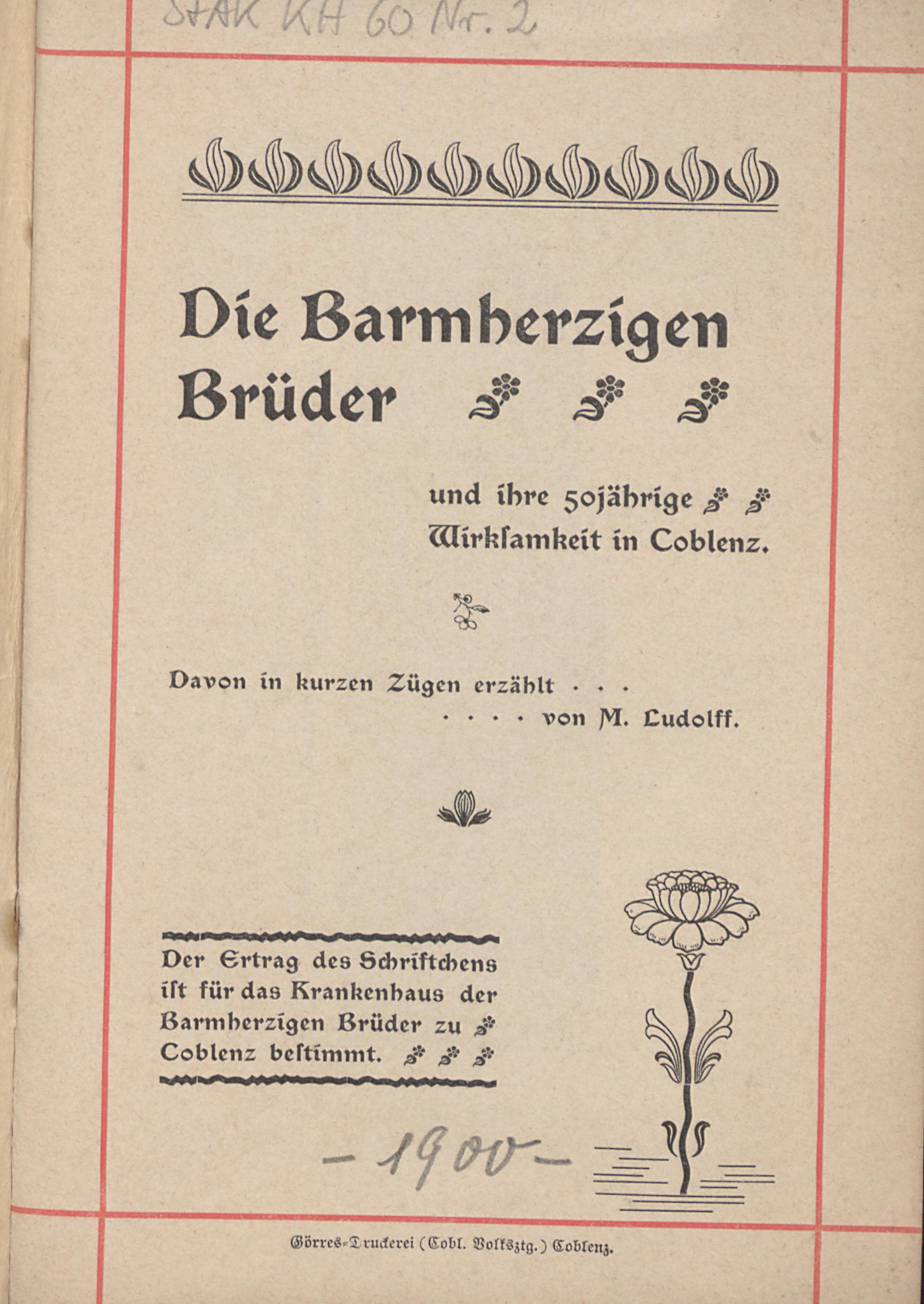 StAK KH 60 Nr. 2

Die Barmherzigen Brüder

und ihre 50jährige Wirksamkeit in Coblenz.

Davon in kurzen Zügen erzählt . . .
. . . . von M. Ludolff.

Der Ertrag des Schriftchens ist für das Krankenhaus der Barmherzigen Brüder zu Coblenz bestimmt.

– 1900 –

Görres-Druckerei (Cobl. Volksztg.) Coblenz.